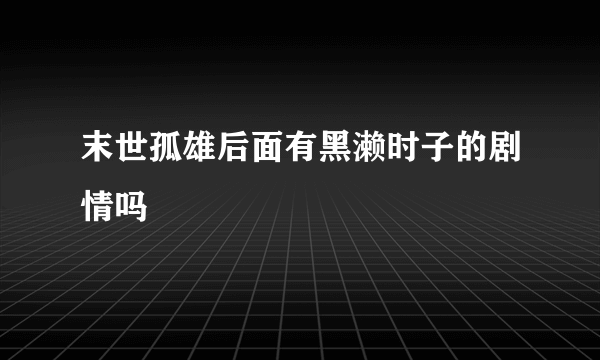 末世孤雄后面有黑濑时子的剧情吗